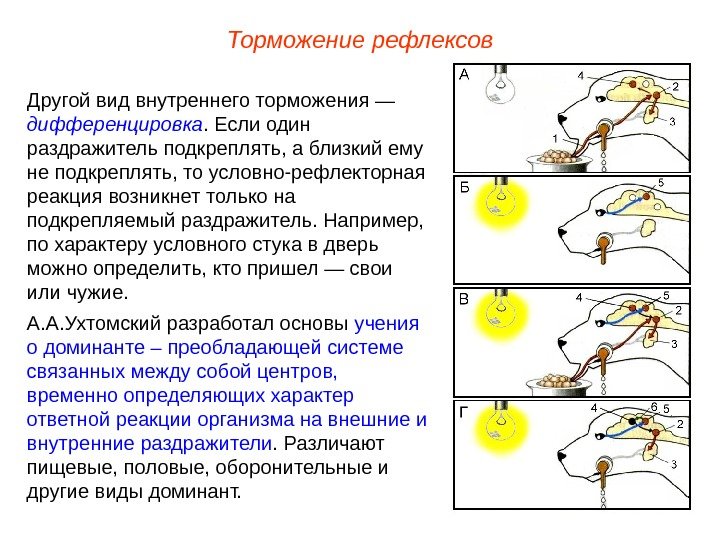 Торможение рефлексов

Другой вид внутреннего торможения — дифференцировка. Если один раздражитель подкреплять, а близкий ему не подкреплять, то условно-рефлекторная реакция возникнет только на подкрепляемый раздражитель. Например, по характеру условного стука в дверь можно определить, кто пришел — свои или чужие.

А.А.Ухтомский разработал основы учения о доминанте – преобладающей системе связанных между собой центров, временно определяющих характер ответной реакции организма на внешние и внутренние раздражители. Различают пищевые, половые, оборонительные и другие виды доминант.

А
4
2
3
1

Б
5

В
4
5
2
3

Г
4
6
5
2
3